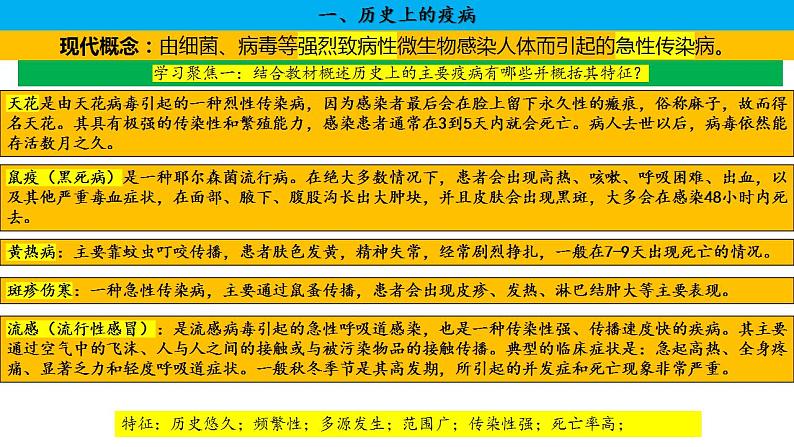 一、历史上的疫病

现代概念：由细菌、病毒等强烈致病性微生物感染人体而引起的急性传染病。

学习聚焦一：结合教材概述历史上的主要疫病有哪些并概括其特征？

天花是由天花病毒引起的一种烈性传染病，因为感染者最后会在脸上留下永久性的瘢痕，俗称麻子，故而得名天花。其具有极强的传染性和繁殖能力，感染患者通常在3到5天内就会死亡。病人去世以后，病毒依然能存活数月之久。

鼠疫（黑死病）是一种耶尔森菌流行病。在绝大多数情况下，患者会出现高热、咳嗽、呼吸困难、出血，以及其他严重毒血症状，在面部、腋下、腹股沟长出大肿块，并且皮肤会出现黑斑，大多会在感染48小时内死去。

黄热病：主要靠蚊虫叮咬传播，患者肤色发黄，精神失常，经常剧烈挣扎，一般在7-9天出现死亡的情况。

斑疹伤寒：一种急性传染病，主要通过鼠蚤传播，患者会出现皮疹、发热、淋巴结肿大等主要表现。

流感（流行性感冒）：是流感病毒引起的急性呼吸道感染，也是一种传染性强、传播速度快的疾病。其主要通过空气中的飞沫、人与人之间的接触或与被污染物品的接触传播。典型的临床症状是：急起高热、全身疼痛、显著乏力和轻度呼吸道症状。一般秋冬季节是其高发期，所引起的并发症和死亡现象非常严重。

特征：历史悠久；频繁性；多源发生；范围广；传染性强；死亡率高；